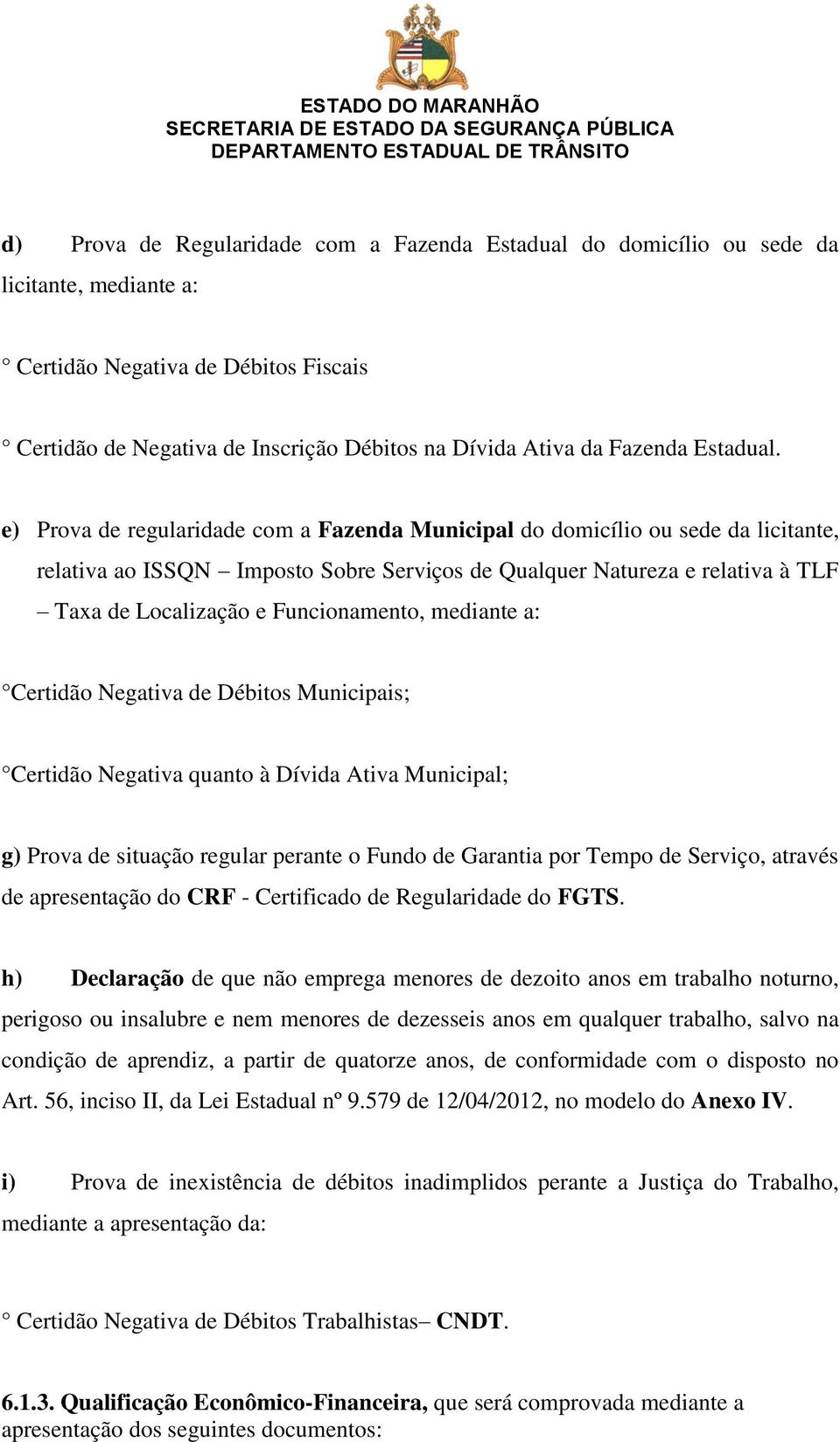 ESTADO DO MARANHÃO
SECRETARIA DE ESTADO DA SEGURANÇA PÚBLICA
DEPARTAMENTO ESTADUAL DE TRÂNSITO

d) Prova de Regularidade com a Fazenda Estadual do domicílio ou sede da licitante, mediante a:

° Certidão Negativa de Débitos Fiscais

° Certidão de Negativa de Inscrição Débitos na Dívida Ativa da Fazenda Estadual.

e) Prova de regularidade com a Fazenda Municipal do domicílio ou sede da licitante, relativa ao ISSQN – Imposto Sobre Serviços de Qualquer Natureza e relativa à TLF – Taxa de Localização e Funcionamento, mediante a:

°Certidão Negativa de Débitos Municipais;

°Certidão Negativa quanto à Dívida Ativa Municipal;

g) Prova de situação regular perante o Fundo de Garantia por Tempo de Serviço, através de apresentação do CRF - Certificado de Regularidade do FGTS.

h) Declaração de que não emprega menores de dezoito anos em trabalho noturno, perigoso ou insalubre e nem menores de dezesseis anos em qualquer trabalho, salvo na condição de aprendiz, a partir de quatorze anos, de conformidade com o disposto no Art. 56, inciso II, da Lei Estadual nº 9.579 de 12/04/2012, no modelo do Anexo IV.

i) Prova de inexistência de débitos inadimplidos perante a Justiça do Trabalho, mediante a apresentação da:

° Certidão Negativa de Débitos Trabalhistas– CNDT.

6.1.3. Qualificação Econômico-Financeira, que será comprovada mediante a apresentação dos seguintes documentos: